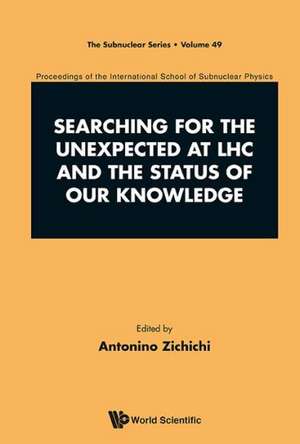 The Subnuclear Series • Volume 49

Proceedings of the International School of Subnuclear Physics

SEARCHING FOR THE UNEXPECTED AT LHC AND THE STATUS OF OUR KNOWLEDGE

Edited by
Antonino Zichichi

World Scientific